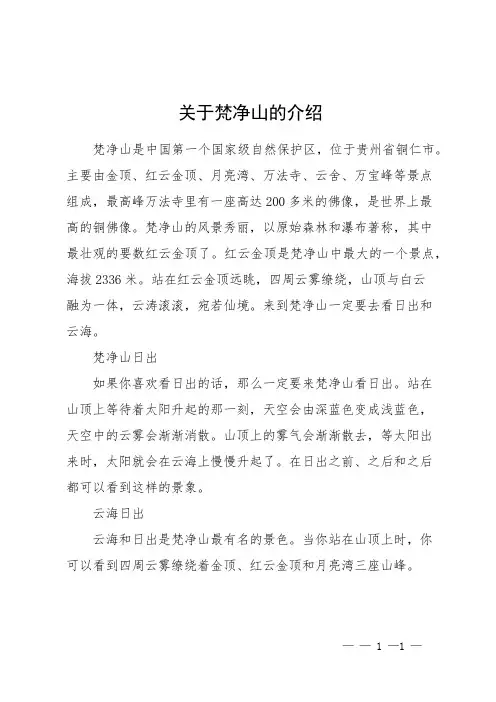 关于梵净山的介绍

梵净山是中国第一个国家级自然保护区，位于贵州省铜仁市。主要由金顶、红云金顶、月亮湾、万法寺、云舍、万宝峰等景点组成，最高峰万法寺里有一座高达200多米的佛像，是世界上最高的铜佛像。梵净山的风景秀丽，以原始森林和瀑布著称，其中最壮观的要数红云金顶了。红云金顶是梵净山中最大的一个景点，海拔2336米。站在红云金顶远眺，四周云雾缭绕，山顶与白云融为一体，云涛滚滚，宛若仙境。来到梵净山一定要去看日出和云海。

梵净山日出

如果你喜欢看日出的话，那么一定要来梵净山看日出。站在山顶上等待着太阳升起的那一刻，天空会由深蓝色变成浅蓝色，天空中的云雾会渐渐消散。山顶上的雾气会渐渐散去，等太阳出来时，太阳就会在云海上慢慢升起了。在日出之前、之后和之后都可以看到这样的景象。

云海日出

云海和日出是梵净山最有名的景色。当你站在山顶上时，你可以看到四周云雾缭绕着金顶、红云金顶和月亮湾三座山峰。

— — 1 —1 —